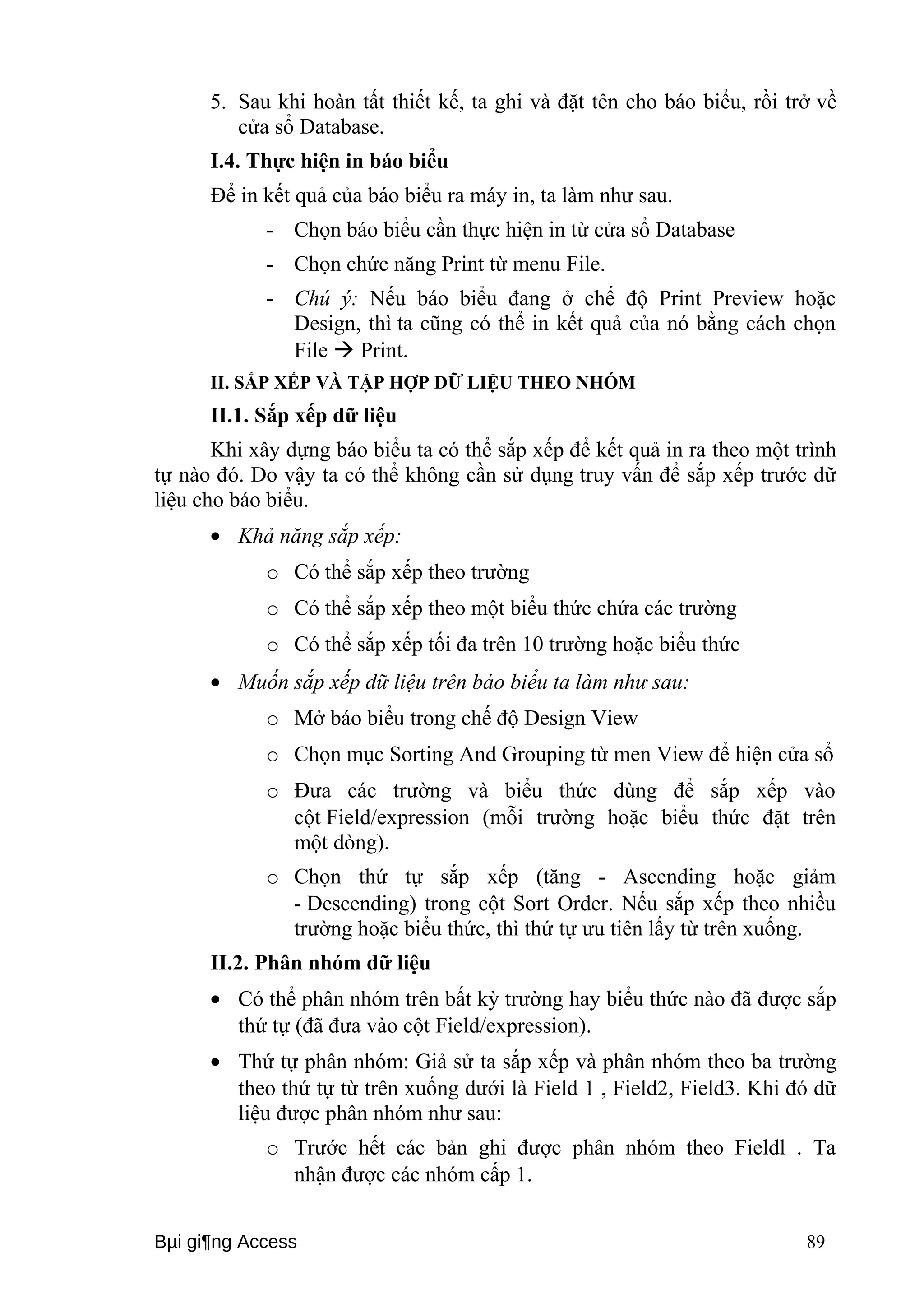 5. Sau khi hoàn tất thiết kế, ta ghi và đặt tên cho báo biểu, rồi trở về cửa sổ Database.

**I.4. Thực hiện in báo biểu**

Để in kết quả của báo biểu ra máy in, ta làm như sau.

- Chọn báo biểu cần thực hiện in từ cửa sổ Database
- Chọn chức năng Print từ menu File.
- *Chú ý:* Nếu báo biểu đang ở chế độ Print Preview hoặc Design, thì ta cũng có thể in kết quả của nó bằng cách chọn File → Print.

**II. SẮP XẾP VÀ TẬP HỢP DỮ LIỆU THEO NHÓM**

**II.1. Sắp xếp dữ liệu**

Khi xây dựng báo biểu ta có thể sắp xếp để kết quả in ra theo một trình tự nào đó. Do vậy ta có thể không cần sử dụng truy vấn để sắp xếp trước dữ liệu cho báo biểu.

• *Khả năng sắp xếp:*
  o Có thể sắp xếp theo trường
  o Có thể sắp xếp theo một biểu thức chứa các trường
  o Có thể sắp xếp tối đa trên 10 trường hoặc biểu thức
• *Muốn sắp xếp dữ liệu trên báo biểu ta làm như sau:*
  o Mở báo biểu trong chế độ Design View
  o Chọn mục Sorting And Grouping từ men View để hiện cửa sổ
  o Đưa các trường và biểu thức dùng để sắp xếp vào cột Field/expression (mỗi trường hoặc biểu thức đặt trên một dòng).
  o Chọn thứ tự sắp xếp (tăng - Ascending hoặc giảm - Descending) trong cột Sort Order. Nếu sắp xếp theo nhiều trường hoặc biểu thức, thì thứ tự ưu tiên lấy từ trên xuống.

**II.2. Phân nhóm dữ liệu**

• Có thể phân nhóm trên bất kỳ trường hay biểu thức nào đã được sắp thứ tự (đã đưa vào cột Field/expression).
• Thứ tự phân nhóm: Giả sử ta sắp xếp và phân nhóm theo ba trường theo thứ tự từ trên xuống dưới là Field 1 , Field2, Field3. Khi đó dữ liệu được phân nhóm như sau:
  o Trước hết các bản ghi được phân nhóm theo Fieldl . Ta nhận được các nhóm cấp 1.

Bµi gi¶ng Access 89